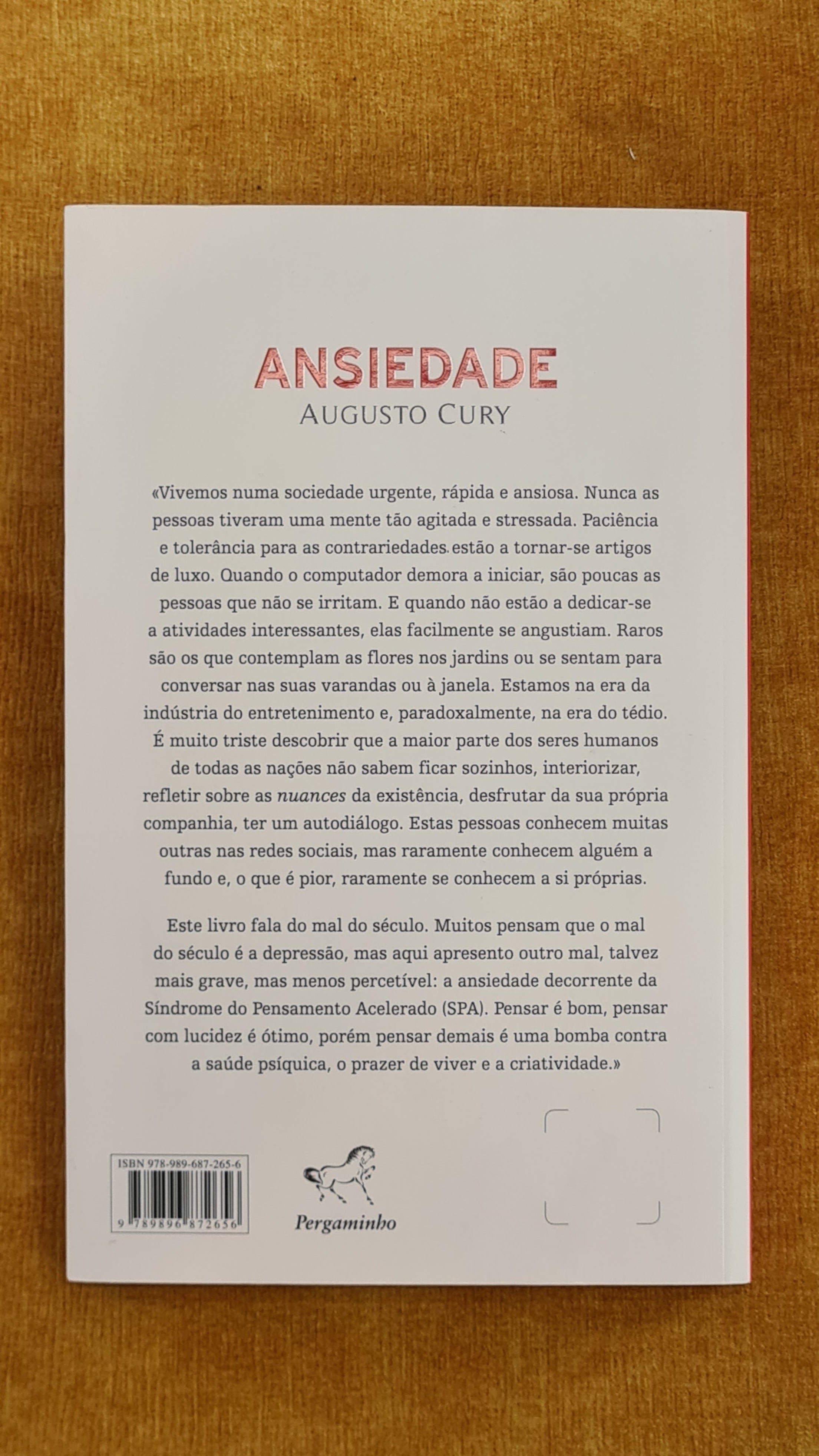 ANSIEDADE
AUGUSTO CURY

«Vivemos numa sociedade urgente, rápida e ansiosa. Nunca as pessoas tiveram uma mente tão agitada e stressada. Paciência e tolerância para as contrariedades estão a tornar-se artigos de luxo. Quando o computador demora a iniciar, são poucas as pessoas que não se irritam. E quando não estão a dedicar-se a atividades interessantes, elas facilmente se angustiam. Raros são os que contemplam as flores nos jardins ou se sentam para conversar nas suas varandas ou à janela. Estamos na era da indústria do entretenimento e, paradoxalmente, na era do tédio. É muito triste descobrir que a maior parte dos seres humanos de todas as nações não sabem ficar sozinhos, interiorizar, refletir sobre as nuances da existência, desfrutar da sua própria companhia, ter um autodiálogo. Estas pessoas conhecem muitas outras nas redes sociais, mas raramente conhecem alguém a fundo e, o que é pior, raramente se conhecem a si próprias.

Este livro fala do mal do século. Muitos pensam que o mal do século é a depressão, mas aqui apresento outro mal, talvez mais grave, mas menos percetível: a ansiedade decorrente da Síndrome do Pensamento Acelerado (SPA). Pensar é bom, pensar com lucidez é ótimo, porém pensar demais é uma bomba contra a saúde psíquica, o prazer de viver e a criatividade.»

ISBN 978-989-687-265-6
9 789896 872656

Pergaminho